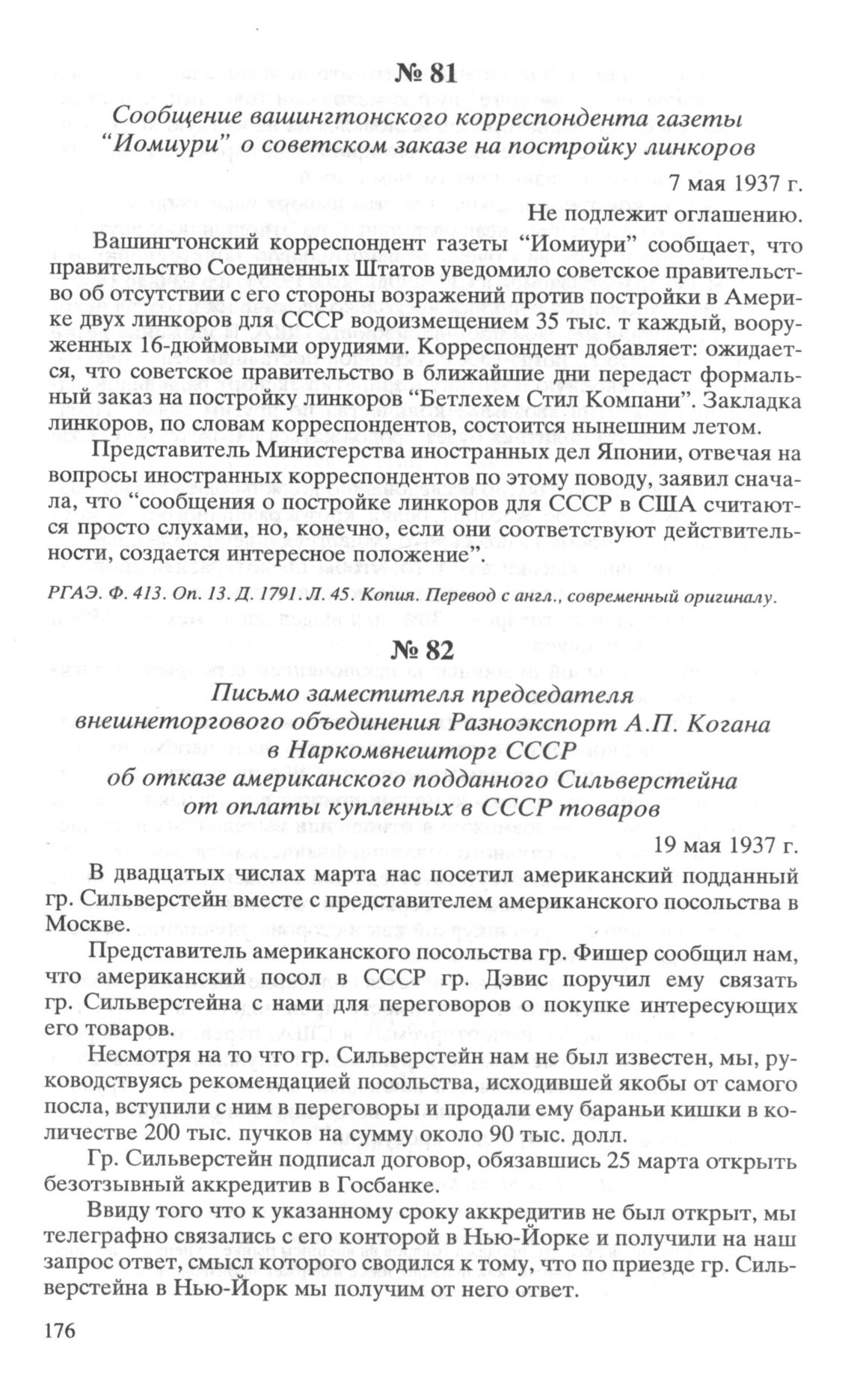 № 81

Сообщение вашингтонского корреспондента газеты "Иомиури" о советском заказе на постройку линкоров

7 мая 1937 г.

Не подлежит оглашению.

Вашингтонский корреспондент газеты "Иомиури" сообщает, что правительство Соединенных Штатов уведомило советское правительство об отсутствии с его стороны возражений против постройки в Америке двух линкоров для СССР водоизмещением 35 тыс. т каждый, вооруженных 16-дюймовыми орудиями. Корреспондент добавляет: ожидается, что советское правительство в ближайшие дни передаст формальный заказ на постройку линкоров "Бетлехем Стил Компани". Закладка линкоров, по словам корреспондентов, состоится нынешним летом.

Представитель Министерства иностранных дел Японии, отвечая на вопросы иностранных корреспондентов по этому поводу, заявил сначала, что "сообщения о постройке линкоров для СССР в США считаются просто слухами, но, конечно, если они соответствуют действительности, создается интересное положение".

РГАЭ. Ф. 413. Оп. 13. Д. 1791. Л. 45. Копия. Перевод с англ., современный оригиналу.

№ 82

Письмо заместителя председателя внешнеторгового объединения Разноэкспорт А.П. Когана в Наркомвнешторг СССР об отказе американского подданного Сильверстейна от оплаты купленных в СССР товаров

19 мая 1937 г.

В двадцатых числах марта нас посетил американский подданный гр. Сильверстейн вместе с представителем американского посольства в Москве.

Представитель американского посольства гр. Фишер сообщил нам, что американский посол в СССР гр. Дэвис поручил ему связать гр. Сильверстейна с нами для переговоров о покупке интересующих его товаров.

Несмотря на то что гр. Сильверстейн нам не был известен, мы, руководствуясь рекомендацией посольства, исходившей якобы от самого посла, вступили с ним в переговоры и продали ему бараньи кишки в количестве 200 тыс. пучков на сумму около 90 тыс. долл.

Гр. Сильверстейн подписал договор, обязавшись 25 марта открыть безотзывный аккредитив в Госбанке.

Ввиду того что к указанному сроку аккредитив не был открыт, мы телеграфно связались с его конторой в Нью-Йорке и получили на наш запрос ответ, смысл которого сводился к тому, что по приезде гр. Сильверстейна в Нью-Йорк мы получим от него ответ.

176